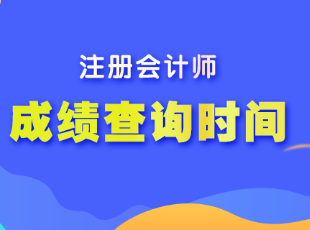 注册会计师

成绩查询时间